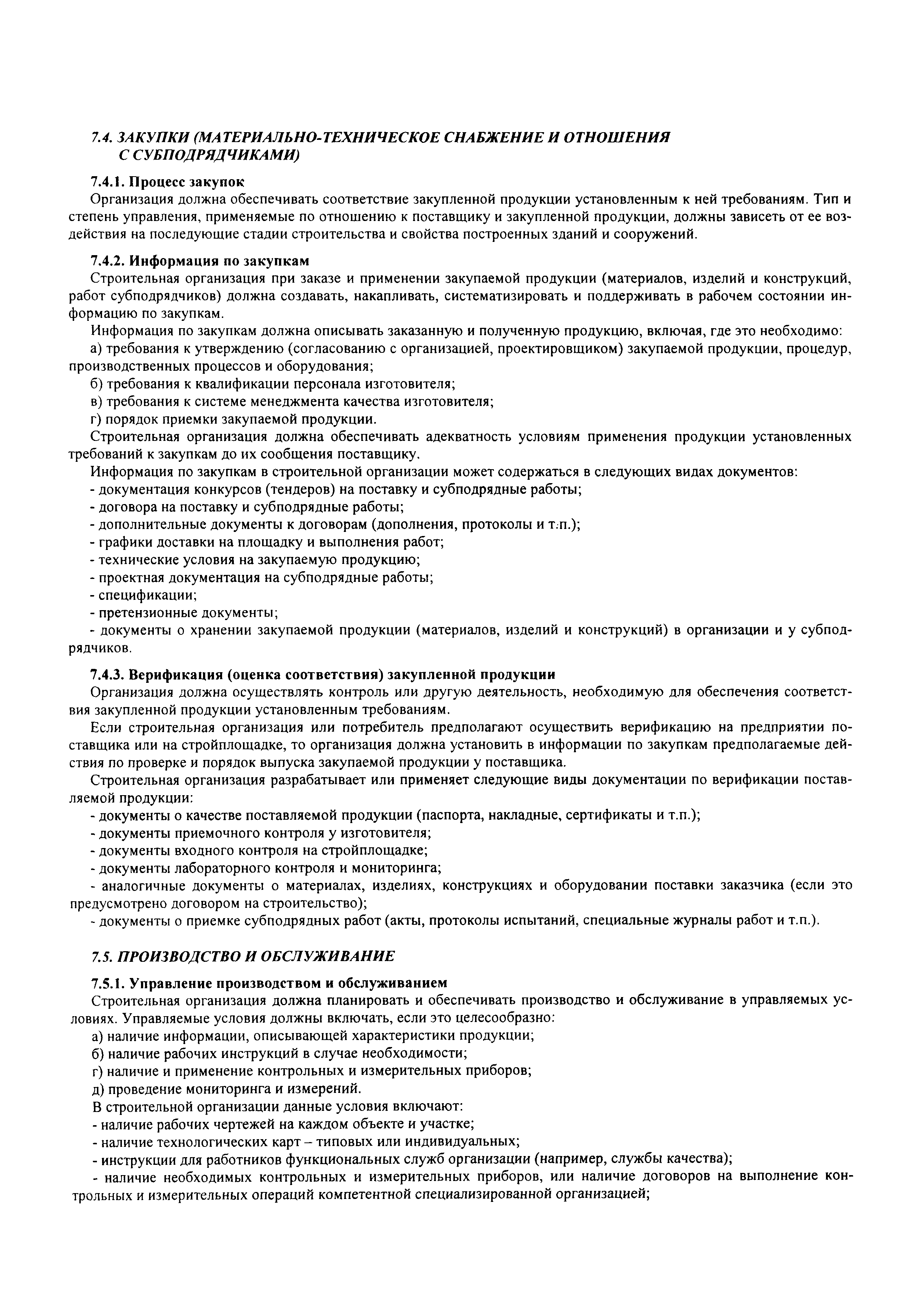 7.4. ЗАКУПКИ (МАТЕРИАЛЬНО-ТЕХНИЧЕСКОЕ СНАБЖЕНИЕ И ОТНОШЕНИЯ С СУБПОДРЯДЧИКАМИ)

7.4.1. Процесс закупок

Организация должна обеспечивать соответствие закупленной продукции установленным к ней требованиям. Тип и степень управления, применяемые по отношению к поставщику и закупленной продукции, должны зависеть от ее воздействия на последующие стадии строительства и свойства построенных зданий и сооружений.

7.4.2. Информация по закупкам

Строительная организация при заказе и применении закупаемой продукции (материалов, изделий и конструкций, работ субподрядчиков) должна создавать, накапливать, систематизировать и поддерживать в рабочем состоянии информацию по закупкам.

Информация по закупкам должна описывать заказанную и полученную продукцию, включая, где это необходимо:

а) требования к утверждению (согласованию с организацией, проектировщиком) закупаемой продукции, процедур, производственных процессов и оборудования;

б) требования к квалификации персонала изготовителя;

в) требования к системе менеджмента качества изготовителя;

г) порядок приемки закупаемой продукции.

Строительная организация должна обеспечивать адекватность условиям применения продукции установленных требований к закупкам до их сообщения поставщику.

Информация по закупкам в строительной организации может содержаться в следующих видах документов:

- документация конкурсов (тендеров) на поставку и субподрядные работы;

- договора на поставку и субподрядные работы;

- дополнительные документы к договорам (дополнения, протоколы и т.п.);

- графики доставки на площадку и выполнения работ;

- технические условия на закупаемую продукцию;

- проектная документация на субподрядные работы;

- спецификации;

- претензионные документы;

- документы о хранении закупаемой продукции (материалов, изделий и конструкций) в организации и у субподрядчиков.

7.4.3. Верификация (оценка соответствия) закупленной продукции

Организация должна осуществлять контроль или другую деятельность, необходимую для обеспечения соответствия закупленной продукции установленным требованиям.

Если строительная организация или потребитель предполагают осуществить верификацию на предприятии поставщика или на стройплощадке, то организация должна установить в информации по закупкам предполагаемые действия по проверке и порядок выпуска закупаемой продукции у поставщика.

Строительная организация разрабатывает или применяет следующие виды документации по верификации поставляемой продукции:

- документы о качестве поставляемой продукции (паспорта, накладные, сертификаты и т.п.);

- документы приемочного контроля у изготовителя;

- документы входного контроля на стройплощадке;

- документы лабораторного контроля и мониторинга;

- аналогичные документы о материалах, изделиях, конструкциях и оборудовании поставки заказчика (если это предусмотрено договором на строительство);

- документы о приемке субподрядных работ (акты, протоколы испытаний, специальные журналы работ и т.п.).

7.5. ПРОИЗВОДСТВО И ОБСЛУЖИВАНИЕ

7.5.1. Управление производством и обслуживанием

Строительная организация должна планировать и обеспечивать производство и обслуживание в управляемых условиях. Управляемые условия должны включать, если это целесообразно:

а) наличие информации, описывающей характеристики продукции;

б) наличие рабочих инструкций в случае необходимости;

г) наличие и применение контрольных и измерительных приборов;

д) проведение мониторинга и измерений.

В строительной организации данные условия включают:

- наличие рабочих чертежей на каждом объекте и участке;

- наличие технологических карт – типовых или индивидуальных;

- инструкции для работников функциональных служб организации (например, службы качества);

- наличие необходимых контрольных и измерительных приборов, или наличие договоров на выполнение контрольных и измерительных операций компетентной специализированной организацией;